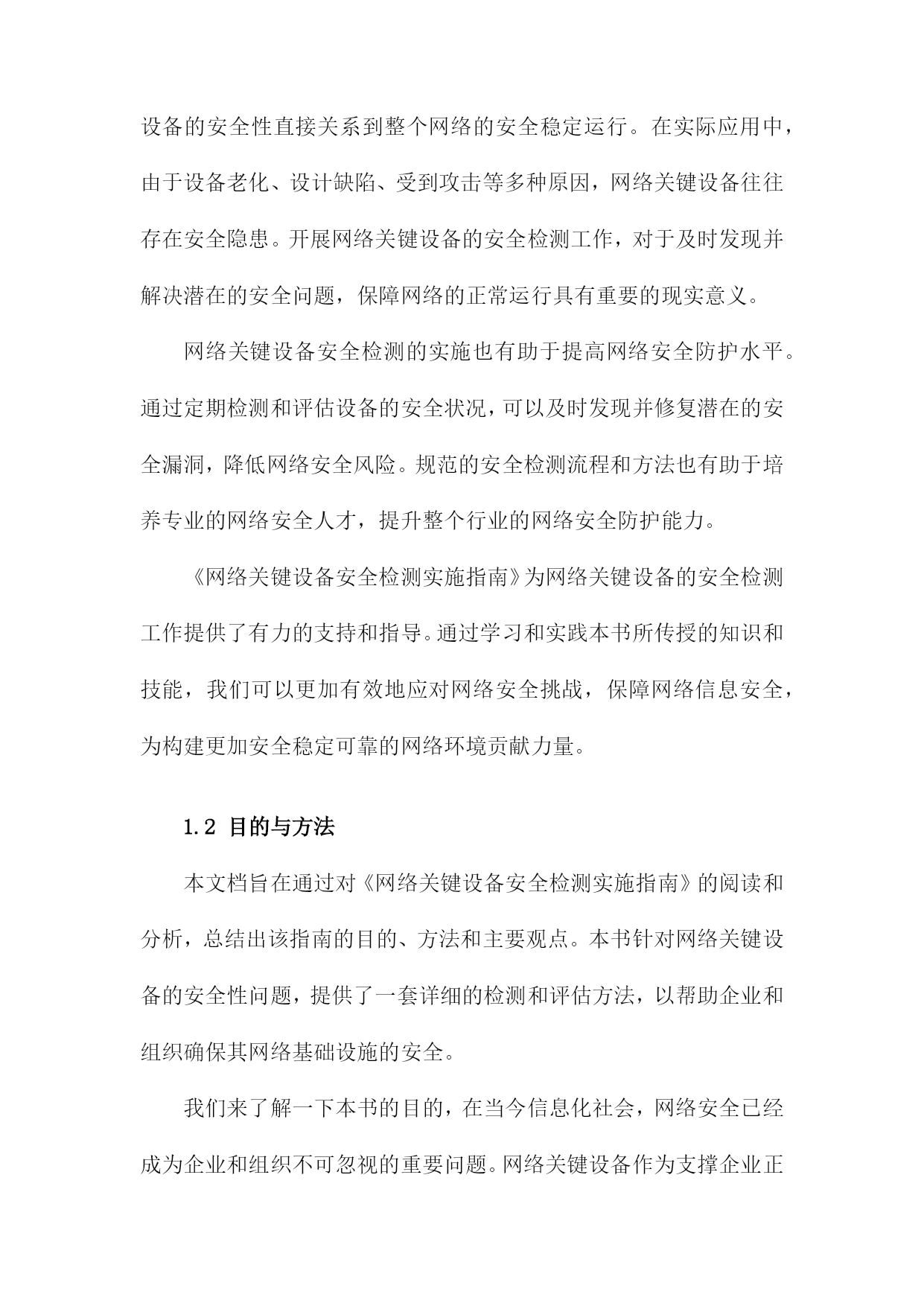 设备的安全性直接关系到整个网络的安全稳定运行。在实际应用中，由于设备老化、设计缺陷、受到攻击等多种原因，网络关键设备往往存在安全隐患。开展网络关键设备的安全检测工作，对于及时发现并解决潜在的安全问题，保障网络的正常运行具有重要的现实意义。

网络关键设备安全检测的实施也有助于提高网络安全防护水平。通过定期检测和评估设备的安全状况，可以及时发现并修复潜在的安全漏洞，降低网络安全风险。规范的安全检测流程和方法也有助于培养专业的网络安全人才，提升整个行业的网络安全防护能力。

《网络关键设备安全检测实施指南》为网络关键设备的安全检测工作提供了有力的支持和指导。通过学习和实践本书所传授的知识和技能，我们可以更加有效地应对网络安全挑战，保障网络信息安全，为构建更加安全稳定可靠的网络环境贡献力量。

1.2 目的与方法

本文档旨在通过对《网络关键设备安全检测实施指南》的阅读和分析，总结出该指南的目的、方法和主要观点。本书针对网络关键设备的安全性问题，提供了一套详细的检测和评估方法，以帮助企业和组织确保其网络基础设施的安全。

我们来了解一下本书的目的，在当今信息化社会，网络安全已经成为企业和组织不可忽视的重要问题。网络关键设备作为支撑企业正